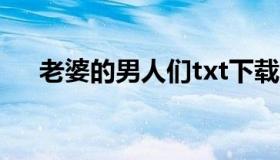 老婆的男人们txt下载